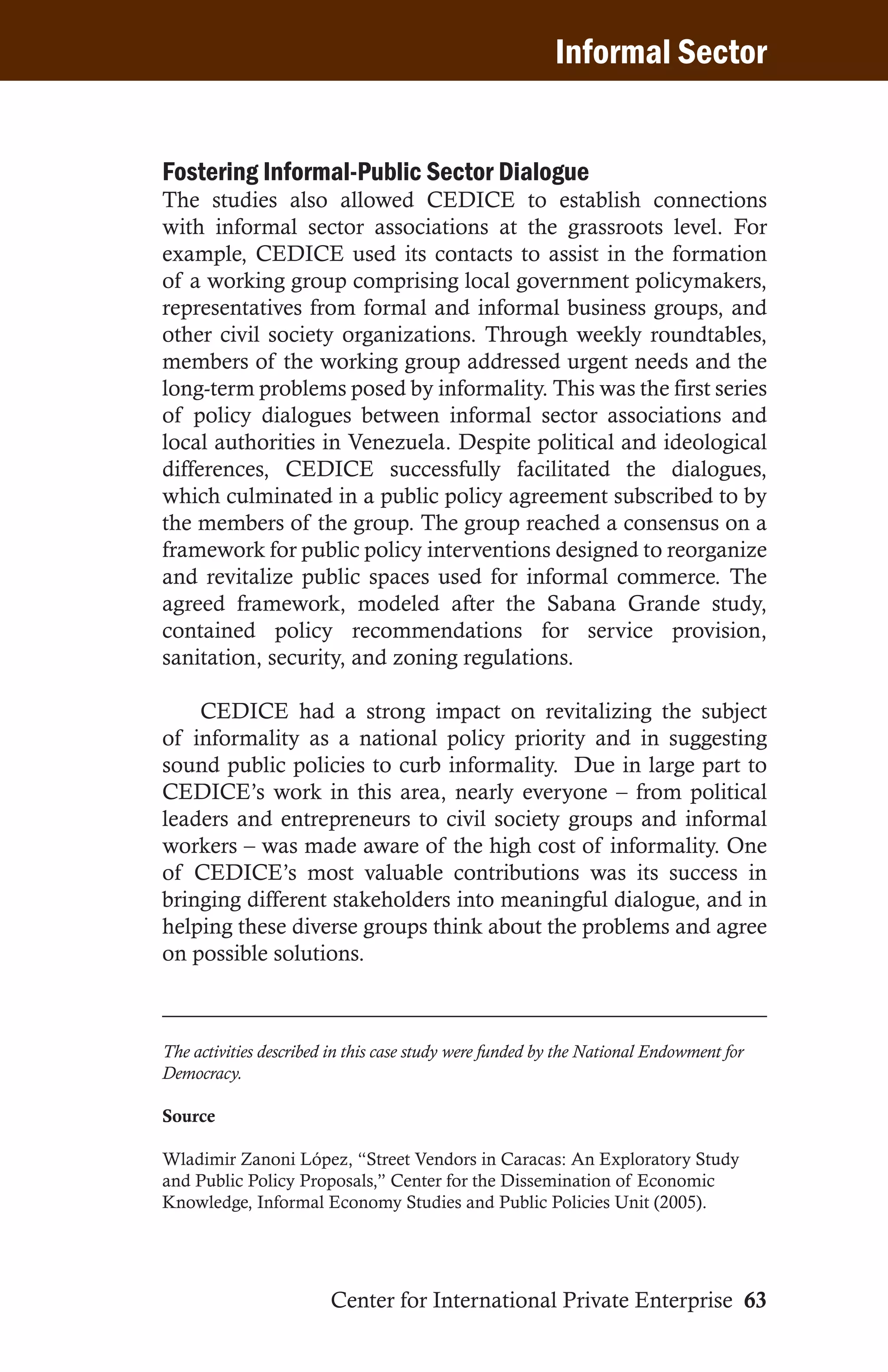 Informal Sector

Fostering Informal-Public Sector Dialogue

The studies also allowed CEDICE to establish connections with informal sector associations at the grassroots level. For example, CEDICE used its contacts to assist in the formation of a working group comprising local government policymakers, representatives from formal and informal business groups, and other civil society organizations. Through weekly roundtables, members of the working group addressed urgent needs and the long-term problems posed by informality. This was the first series of policy dialogues between informal sector associations and local authorities in Venezuela. Despite political and ideological differences, CEDICE successfully facilitated the dialogues, which culminated in a public policy agreement subscribed to by the members of the group. The group reached a consensus on a framework for public policy interventions designed to reorganize and revitalize public spaces used for informal commerce. The agreed framework, modeled after the Sabana Grande study, contained policy recommendations for service provision, sanitation, security, and zoning regulations.

CEDICE had a strong impact on revitalizing the subject of informality as a national policy priority and in suggesting sound public policies to curb informality. Due in large part to CEDICE's work in this area, nearly everyone – from political leaders and entrepreneurs to civil society groups and informal workers – was made aware of the high cost of informality. One of CEDICE's most valuable contributions was its success in bringing different stakeholders into meaningful dialogue, and in helping these diverse groups think about the problems and agree on possible solutions.

The activities described in this case study were funded by the National Endowment for Democracy.

Source

Wladimir Zanoni López, "Street Vendors in Caracas: An Exploratory Study and Public Policy Proposals," Center for the Dissemination of Economic Knowledge, Informal Economy Studies and Public Policies Unit (2005).

Center for International Private Enterprise 63